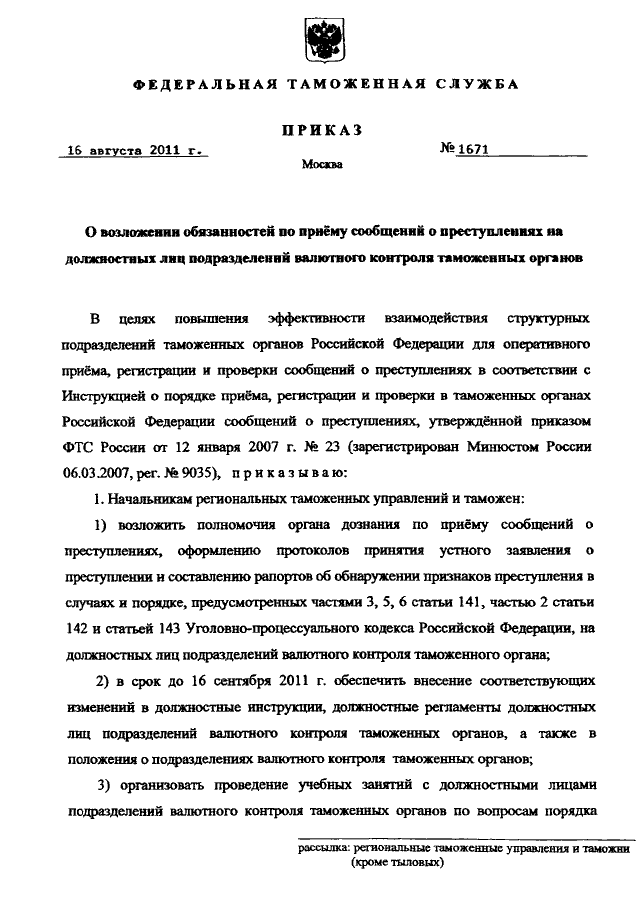 ФЕДЕРАЛЬНАЯ ТАМОЖЕННАЯ СЛУЖБА

ПРИКАЗ

16 августа 2011 г.

№ 1671

Москва

О возложении обязанностей по приёму сообщений о преступлениях на должностных лиц подразделений валютного контроля таможенных органов

В целях повышения эффективности взаимодействия структурных подразделений таможенных органов Российской Федерации для оперативного приёма, регистрации и проверки сообщений о преступлениях в соответствии с Инструкцией о порядке приёма, регистрации и проверки в таможенных органах Российской Федерации сообщений о преступлениях, утверждённой приказом ФТС России от 12 января 2007 г. № 23 (зарегистрирован Минюстом России 06.03.2007, рег. № 9035), приказываю:

1. Начальникам региональных таможенных управлений и таможен:

1) возложить полномочия органа дознания по приёму сообщений о преступлениях, оформлению протоколов принятия устного заявления о преступлении и составлению рапортов об обнаружении признаков преступления в случаях и порядке, предусмотренных частями 3, 5, 6 статьи 141, частью 2 статьи 142 и статьей 143 Уголовно-процессуального кодекса Российской Федерации, на должностных лиц подразделений валютного контроля таможенного органа;

2) в срок до 16 сентября 2011 г. обеспечить внесение соответствующих изменений в должностные инструкции, должностные регламенты должностных лиц подразделений валютного контроля таможенных органов, а также в положения о подразделениях валютного контроля таможенных органов;

3) организовать проведение учебных занятий с должностными лицами подразделений валютного контроля таможенных органов по вопросам порядка

рассылка: региональные таможенные управления и таможни (кроме тыловых)